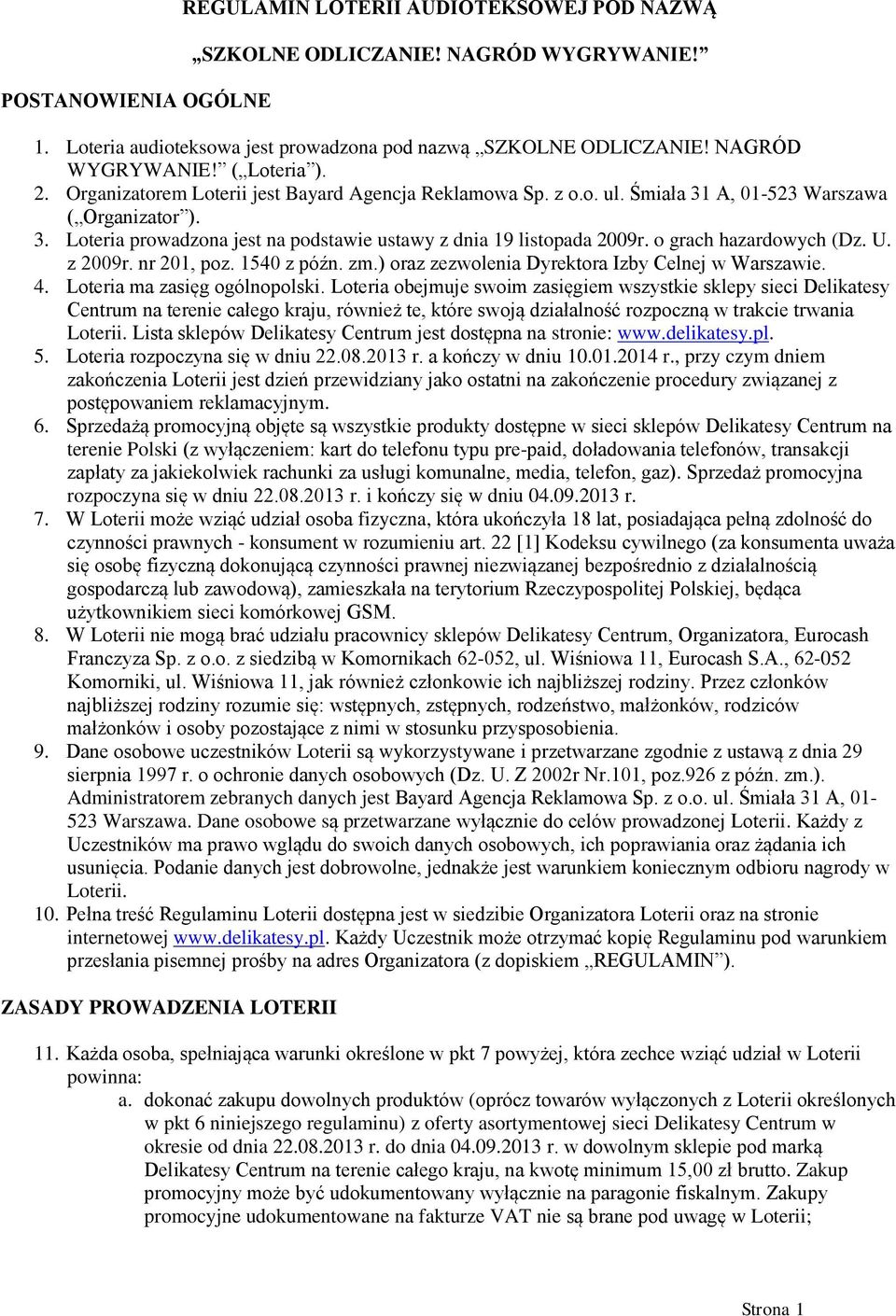 REGULAMIN LOTERII AUDIOTEKSOWEJ POD NAZWĄ

„SZKOLNE ODLICZANIE! NAGRÓD WYGRYWANIE!”

POSTANOWIENIA OGÓLNE

1. Loteria audioteksowa jest prowadzona pod nazwą „SZKOLNE ODLICZANIE! NAGRÓD WYGRYWANIE!” („Loteria”).
2. Organizatorem Loterii jest Bayard Agencja Reklamowa Sp. z o.o. ul. Śmiała 31 A, 01-523 Warszawa („Organizator”).
3. Loteria prowadzona jest na podstawie ustawy z dnia 19 listopada 2009r. o grach hazardowych (Dz. U. z 2009r. nr 201, poz. 1540 z późn. zm.) oraz zezwolenia Dyrektora Izby Celnej w Warszawie.
4. Loteria ma zasięg ogólnopolski. Loteria obejmuje swoim zasięgiem wszystkie sklepy sieci Delikatesy Centrum na terenie całego kraju, również te, które swoją działalność rozpoczną w trakcie trwania Loterii. Lista sklepów Delikatesy Centrum jest dostępna na stronie: www.delikatesy.pl.
5. Loteria rozpoczyna się w dniu 22.08.2013 r. a kończy w dniu 10.01.2014 r., przy czym dniem zakończenia Loterii jest dzień przewidziany jako ostatni na zakończenie procedury związanej z postępowaniem reklamacyjnym.
6. Sprzedażą promocyjną objęte są wszystkie produkty dostępne w sieci sklepów Delikatesy Centrum na terenie Polski (z wyłączeniem: kart do telefonu typu pre-paid, doładowania telefonów, transakcji zapłaty za jakiekolwiek rachunki za usługi komunalne, media, telefon, gaz). Sprzedaż promocyjna rozpoczyna się w dniu 22.08.2013 r. i kończy się w dniu 04.09.2013 r.
7. W Loterii może wziąć udział osoba fizyczna, która ukończyła 18 lat, posiadająca pełną zdolność do czynności prawnych - konsument w rozumieniu art. 22 [1] Kodeksu cywilnego (za konsumenta uważa się osobę fizyczną dokonującą czynności prawnej niezwiązanej bezpośrednio z działalnością gospodarczą lub zawodową), zamieszkała na terytorium Rzeczypospolitej Polskiej, będąca użytkownikiem sieci komórkowej GSM.
8. W Loterii nie mogą brać udziału pracownicy sklepów Delikatesy Centrum, Organizatora, Eurocash Franczyza Sp. z o.o. z siedzibą w Komornikach 62-052, ul. Wiśniowa 11, Eurocash S.A., 62-052 Komorniki, ul. Wiśniowa 11, jak również członkowie ich najbliższej rodziny. Przez członków najbliższej rodziny rozumie się: wstępnych, zstępnych, rodzeństwo, małżonków, rodziców małżonków i osoby pozostające z nimi w stosunku przysposobienia.
9. Dane osobowe uczestników Loterii są wykorzystywane i przetwarzane zgodnie z ustawą z dnia 29 sierpnia 1997 r. o ochronie danych osobowych (Dz. U. Z 2002r Nr.101, poz.926 z późn. zm.). Administratorem zebranych danych jest Bayard Agencja Reklamowa Sp. z o.o. ul. Śmiała 31 A, 01-523 Warszawa. Dane osobowe są przetwarzane wyłącznie do celów prowadzonej Loterii. Każdy z Uczestników ma prawo wglądu do swoich danych osobowych, ich poprawiania oraz żądania ich usunięcia. Podanie danych jest dobrowolne, jednakże jest warunkiem koniecznym odbioru nagrody w Loterii.
10. Pełna treść Regulaminu Loterii dostępna jest w siedzibie Organizatora Loterii oraz na stronie internetowej www.delikatesy.pl. Każdy Uczestnik może otrzymać kopię Regulaminu pod warunkiem przesłania pisemnej prośby na adres Organizatora (z dopiskiem „REGULAMIN”).

ZASADY PROWADZENIA LOTERII

11. Każda osoba, spełniająca warunki określone w pkt 7 powyżej, która zechce wziąć udział w Loterii powinna:
a. dokonać zakupu dowolnych produktów (oprócz towarów wyłączonych z Loterii określonych w pkt 6 niniejszego regulaminu) z oferty asortymentowej sieci Delikatesy Centrum w okresie od dnia 22.08.2013 r. do dnia 04.09.2013 r. w dowolnym sklepie pod marką Delikatesy Centrum na terenie całego kraju, na kwotę minimum 15,00 zł brutto. Zakup promocyjny może być udokumentowany wyłącznie na paragonie fiskalnym. Zakupy promocyjne udokumentowane na fakturze VAT nie są brane pod uwagę w Loterii;

Strona 1